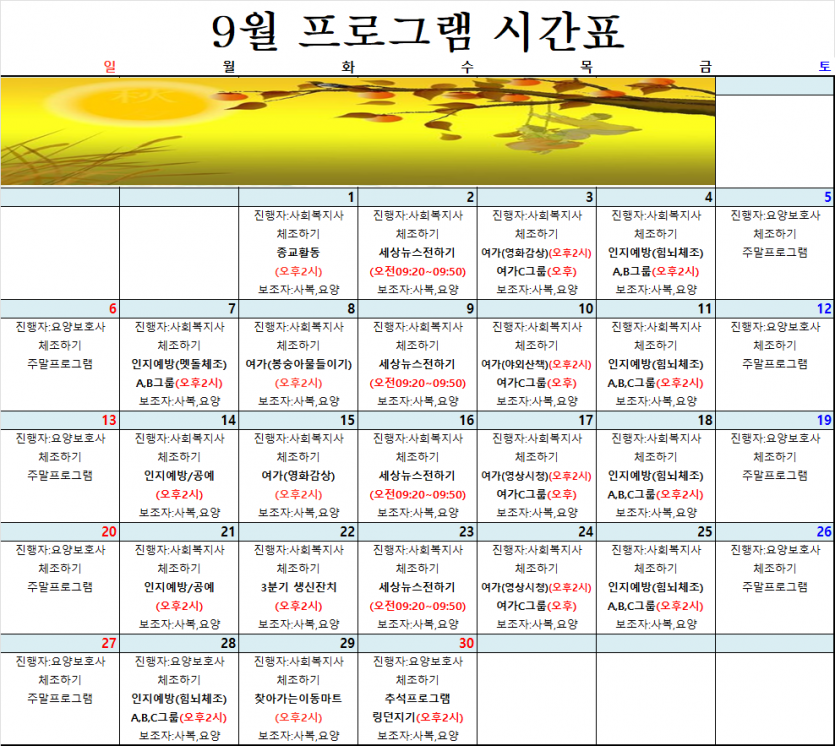 9월 프로그램 시간표

| 일 | 월 | 화 | 수 | 목 | 금 | 토 |
|---|---|---|---|---|---|---|
| | | 1 | 2 | 3 | 4 | 5 |
| | | 진행자:사회복지사 체조하기 종교활동 (오후2시) 보조자:사복,요양 | 진행자:사회복지사 체조하기 세상뉴스전하기 (오전09:20~09:50) 보조자:사복,요양 | 진행자:사회복지사 체조하기 여가(영화감상)(오후2시) 여가C그룹(오후) 보조자:사복,요양 | 진행자:사회복지사 체조하기 인지예방(힘뇌체조) A,B그룹(오후2시) 보조자:사복,요양 | 진행자:요양보호사 체조하기 주말프로그램 |
| 6 | 7 | 8 | 9 | 10 | 11 | 12 |
| 진행자:요양보호사 체조하기 주말프로그램 | 진행자:사회복지사 체조하기 인지예방(멧돌체조) A,B그룹(오후2시) 보조자:사복,요양 | 진행자:사회복지사 체조하기 여가(봉숭아물들이기) (오후2시) 보조자:사복,요양 | 진행자:사회복지사 체조하기 세상뉴스전하기 (오전09:20~09:50) 보조자:사복,요양 | 진행자:사회복지사 체조하기 여가(야외산책)(오후2시) 여가C그룹(오후) 보조자:사복,요양 | 진행자:사회복지사 체조하기 인지예방(힘뇌체조) A,B,C그룹(오후2시) 보조자:사복,요양 | 진행자:요양보호사 체조하기 주말프로그램 |
| 13 | 14 | 15 | 16 | 17 | 18 | 19 |
| 진행자:요양보호사 체조하기 주말프로그램 | 진행자:사회복지사 체조하기 인지예방/공예 (오후2시) 보조자:사복,요양 | 진행자:사회복지사 체조하기 여가(영화감상) (오후2시) 보조자:사복,요양 | 진행자:사회복지사 체조하기 세상뉴스전하기 (오전09:20~09:50) 보조자:사복,요양 | 진행자:사회복지사 체조하기 여가(영상시청)(오후2시) 여가C그룹(오후) 보조자:사복,요양 | 진행자:사회복지사 체조하기 인지예방(힘뇌체조) A,B,C그룹(오후2시) 보조자:사복,요양 | 진행자:요양보호사 체조하기 주말프로그램 |
| 20 | 21 | 22 | 23 | 24 | 25 | 26 |
| 진행자:요양보호사 체조하기 주말프로그램 | 진행자:사회복지사 체조하기 인지예방/공예 (오후2시) 보조자:사복,요양 | 진행자:사회복지사 체조하기 3분기 생신잔치 (오후2시) 보조자:사복,요양 | 진행자:사회복지사 체조하기 세상뉴스전하기 (오전09:20~09:50) 보조자:사복,요양 | 진행자:사회복지사 체조하기 여가(영상시청)(오후2시) 여가C그룹(오후) 보조자:사복,요양 | 진행자:사회복지사 체조하기 인지예방(힘뇌체조) A,B,C그룹(오후2시) 보조자:사복,요양 | 진행자:요양보호사 체조하기 주말프로그램 |
| 27 | 28 | 29 | 30 | | | |
| 진행자:요양보호사 체조하기 주말프로그램 | 진행자:요양보호사 체조하기 인지예방(힘뇌체조) A,B,C그룹(오후2시) 보조자:사복,요양 | 진행자:사회복지사 체조하기 찾아가는이동마트 (오후2시) 보조자:사복,요양 | 진행자:요양보호사 체조하기 추석프로그램 링던지기(오후2시) 보조자:사복,요양 | | | |